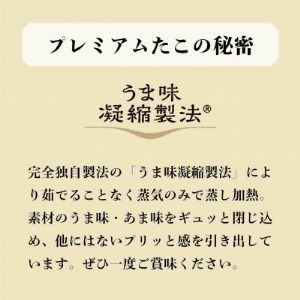 プレミアムたこの秘密

うま味
凝縮製法®

完全独自製法の「うま味凝縮製法」により茹でることなく蒸気のみで蒸し加熱。素材のうま味・あま味をギュッと閉じ込め、他にはないプリッと感を引き出しています。ぜひ一度ご賞味ください。